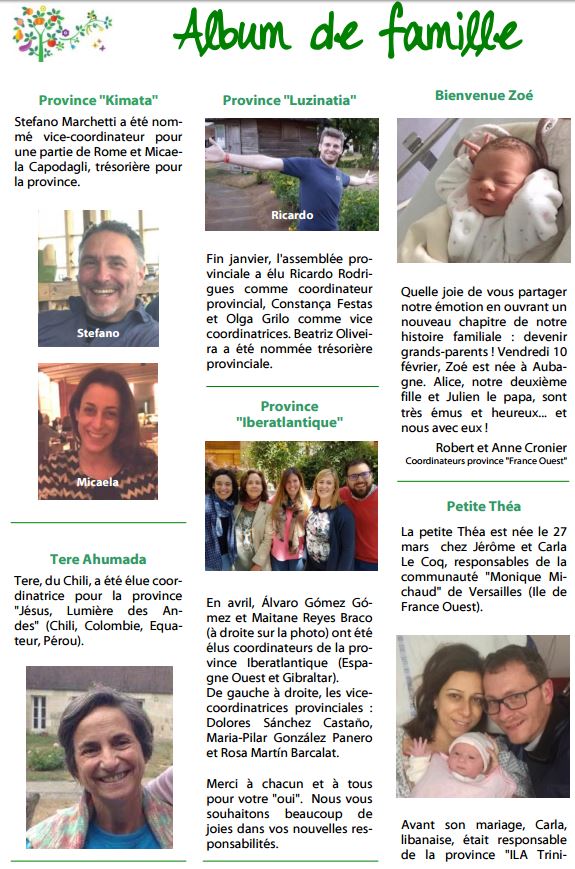 Album de famille

Province "Kimata"

Stefano Marchetti a été nommé vice-coordinateur pour une partie de Rome et Micaela Capodagli, trésorière pour la province.

Stefano

Micaela

Tere Ahumada

Tere, du Chili, a été élue coordinatrice pour la province "Jésus, Lumière des Andes" (Chili, Colombie, Equateur, Pérou).

Province "Luzinatia"

Ricardo

Fin janvier, l'assemblée provinciale a élu Ricardo Rodrigues comme coordinateur provincial, Constança Festas et Olga Grilo comme vice coordinatrices. Beatriz Oliveira a été nommée trésorière provinciale.

Province "Iberatlantique"

En avril, Álvaro Gómez Gómez et Maitane Reyes Braco (à droite sur la photo) ont été élus coordinateurs de la province Iberatlantique (Espagne Ouest et Gibraltar).
De gauche à droite, les vice-coordinatrices provinciales : Dolores Sánchez Castaño, Maria-Pilar González Panero et Rosa Martín Barcalat.

Merci à chacun et à tous pour votre "oui". Nous vous souhaitons beaucoup de joies dans vos nouvelles responsabilités.

Bienvenue Zoé

Quelle joie de vous partager notre émotion en ouvrant un nouveau chapitre de notre histoire familiale : devenir grands-parents ! Vendredi 10 février, Zoé est née à Aubagne. Alice, notre deuxième fille et Julien le papa, sont très émus et heureux... et nous avec eux !

Robert et Anne Cronier
Coordinateurs province "France Ouest"

Petite Théa

La petite Théa est née le 27 mars chez Jérôme et Carla Le Coq, responsables de la communauté "Monique Michaud" de Versailles (Ile de France Ouest).

Avant son mariage, Carla, libanaise, était responsable de la province "ILA Trini-